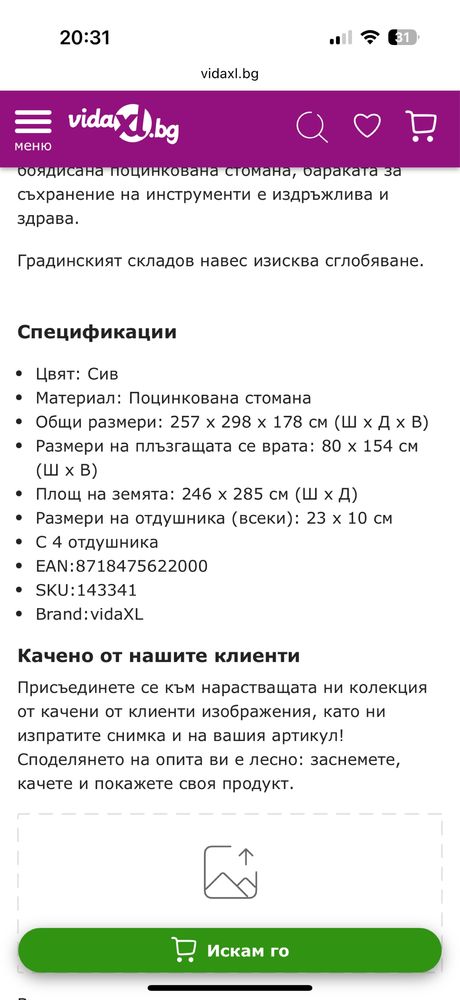 20:31

31

vidaxl.bg

меню

vidaXL.bg

боядисана поцинкована стомана, бараката за съхранение на инструменти е издръжлива и здрава.

Градинският складов навес изисква сглобяване.

Спецификации

- Цвят: Сив
- Материал: Поцинкована стомана
- Общи размери: 257 x 298 x 178 см (Ш x Д x В)
- Размери на плъзгащата се врата: 80 x 154 см (Ш x В)
- Площ на земята: 246 x 285 см (Ш x Д)
- Размери на отдушника (всеки): 23 x 10 см
- С 4 отдушника
- EAN:8718475622000
- SKU:143341
- Brand:vidaXL

Качено от нашите клиенти

Присъединете се към нарастващата ни колекция от качени от клиенти изображения, като ни изпратите снимка и на вашия артикул! Споделянето на опита ви е лесно: заснемете, качете и покажете своя продукт.

Искам го